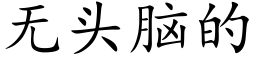 无头脑的